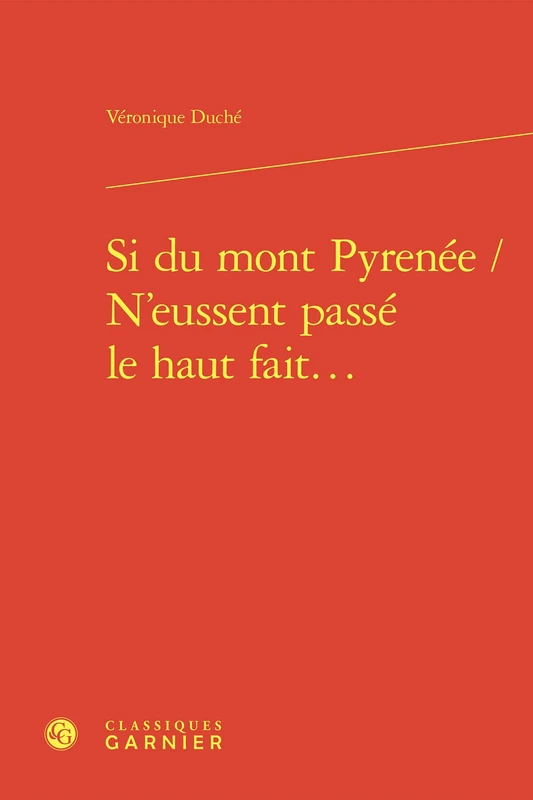 Véronique Duché

Si du mont Pyrenée / N'eussent passé le haut fait…

CG

CLASSIQUES
GARNIER